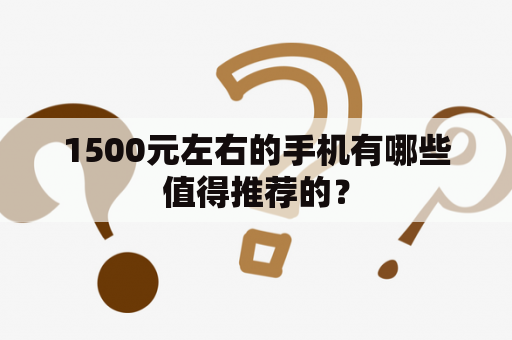 1500元左右的手机有哪些值得推荐的？